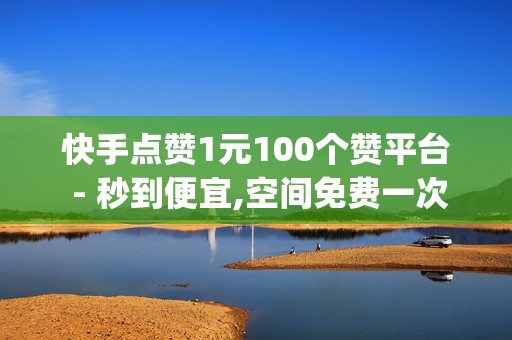 快手点赞1元100个赞平台 - 秒到便宜,空间免费一次